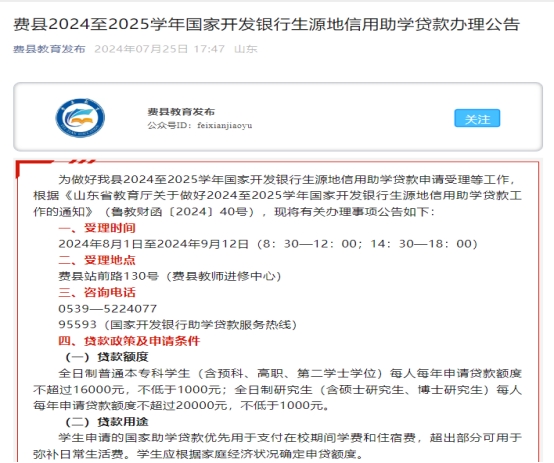 费县2024至2025学年国家开发银行生源地信用助学贷款办理公告

费县教育发布 2024年07月25日 17:47 山东

费县教育发布
公众号ID：feixianjiaoyu

关注

为做好我县2024至2025学年国家开发银行生源地信用助学贷款申请受理等工作，根据《山东省教育厅关于做好2024至2025学年国家开发银行生源地信用助学贷款工作的通知》（鲁教财函〔2024〕40号），现将有关办理事项公告如下：

一、受理时间

2024年8月1日至2024年9月12日（8：30—12：00；14：30—18：00）

二、受理地点

费县站前路130号（费县教师进修中心）

三、咨询电话

0539—5224077

95593（国家开发银行助学贷款服务热线）

四、贷款政策及申请条件

（一）贷款额度

全日制普通本专科学生（含预科、高职、第二学士学位）每人每年申请贷款额度不超过16000元，不低于1000元；全日制研究生（含硕士研究生、博士研究生）每人每年申请贷款额度不超过20000元，不低于1000元。

（二）贷款用途

学生申请的国家助学贷款优先用于支付在校期间学费和住宿费，超出部分可用于弥补日常生活费。学生应根据家庭经济状况确定申贷额度。